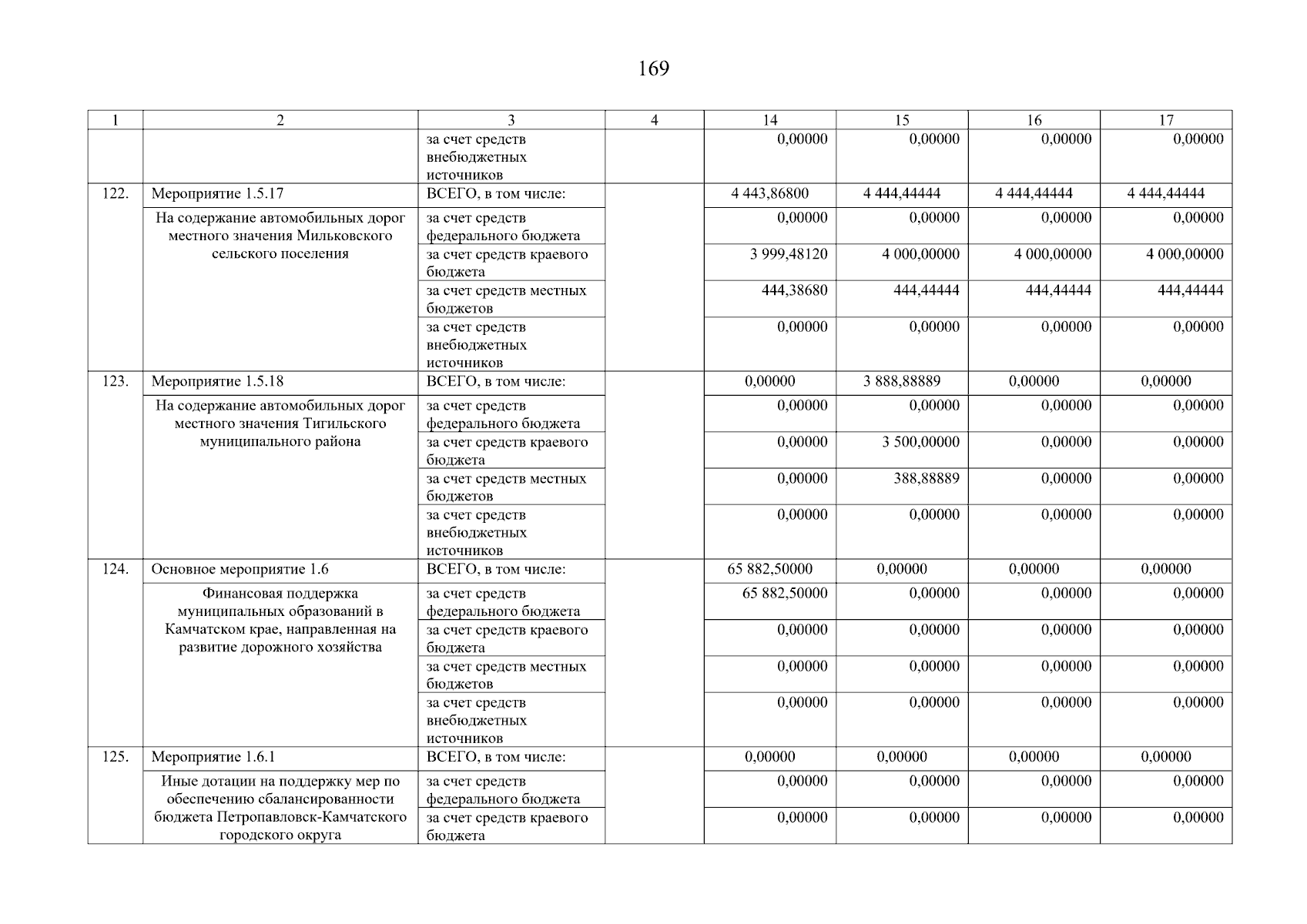 169

| 1 | 2 | 3 | 4 | 14 | 15 | 16 | 17 |
|---|---|---|---|---|---|---|---|
| | | за счет средств внебюджетных источников | | 0,00000 | 0,00000 | 0,00000 | 0,00000 |
| 122. | Мероприятие 1.5.17 | ВСЕГО, в том числе: | | 4 443,86800 | 4 444,44444 | 4 444,44444 | 4 444,44444 |
| | На содержание автомобильных дорог местного значения Мильковского сельского поселения | за счет средств федерального бюджета | | 0,00000 | 0,00000 | 0,00000 | 0,00000 |
| | | за счет средств краевого бюджета | | 3 999,48120 | 4 000,00000 | 4 000,00000 | 4 000,00000 |
| | | за счет средств местных бюджетов | | 444,38680 | 444,44444 | 444,44444 | 444,44444 |
| | | за счет средств внебюджетных источников | | 0,00000 | 0,00000 | 0,00000 | 0,00000 |
| 123. | Мероприятие 1.5.18 | ВСЕГО, в том числе: | | 0,00000 | 3 888,88889 | 0,00000 | 0,00000 |
| | На содержание автомобильных дорог местного значения Тигильского муниципального района | за счет средств федерального бюджета | | 0,00000 | 0,00000 | 0,00000 | 0,00000 |
| | | за счет средств краевого бюджета | | 0,00000 | 3 500,00000 | 0,00000 | 0,00000 |
| | | за счет средств местных бюджетов | | 0,00000 | 388,88889 | 0,00000 | 0,00000 |
| | | за счет средств внебюджетных источников | | 0,00000 | 0,00000 | 0,00000 | 0,00000 |
| 124. | Основное мероприятие 1.6 | ВСЕГО, в том числе: | | 65 882,50000 | 0,00000 | 0,00000 | 0,00000 |
| | Финансовая поддержка муниципальных образований в Камчатском крае, направленная на развитие дорожного хозяйства | за счет средств федерального бюджета | | 65 882,50000 | 0,00000 | 0,00000 | 0,00000 |
| | | за счет средств краевого бюджета | | 0,00000 | 0,00000 | 0,00000 | 0,00000 |
| | | за счет средств местных бюджетов | | 0,00000 | 0,00000 | 0,00000 | 0,00000 |
| | | за счет средств внебюджетных источников | | 0,00000 | 0,00000 | 0,00000 | 0,00000 |
| 125. | Мероприятие 1.6.1 | ВСЕГО, в том числе: | | 0,00000 | 0,00000 | 0,00000 | 0,00000 |
| | Иные дотации на поддержку мер по обеспечению сбалансированности бюджета Петропавловск-Камчатского городского округа | за счет средств федерального бюджета | | 0,00000 | 0,00000 | 0,00000 | 0,00000 |
| | | за счет средств краевого бюджета | | 0,00000 | 0,00000 | 0,00000 | 0,00000 |